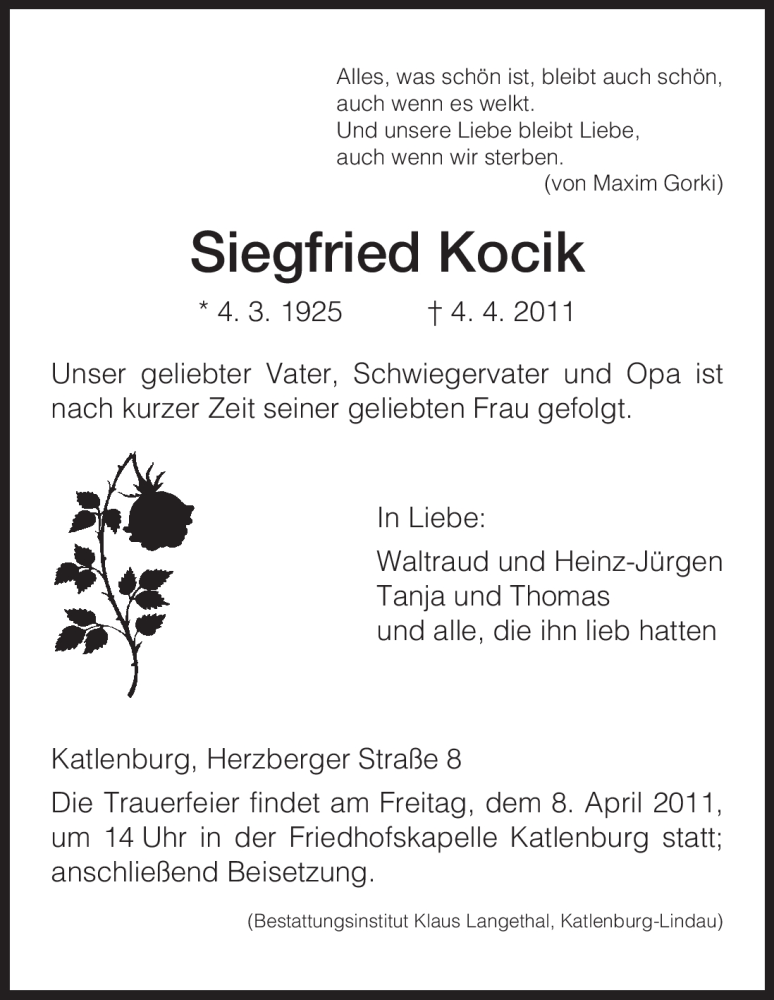 Alles, was schön ist, bleibt auch schön,
auch wenn es welkt.
Und unsere Liebe bleibt Liebe,
auch wenn wir sterben.
(von Maxim Gorki)

Siegfried Kocik

* 4. 3. 1925 † 4. 4. 2011

Unser geliebter Vater, Schwiegervater und Opa ist nach kurzer Zeit seiner geliebten Frau gefolgt.

In Liebe:

Waltraud und Heinz-Jürgen
Tanja und Thomas
und alle, die ihn lieb hatten

Katlenburg, Herzberger Straße 8

Die Trauerfeier findet am Freitag, dem 8. April 2011, um 14 Uhr in der Friedhofskapelle Katlenburg statt; anschließend Beisetzung.

(Bestattungsinstitut Klaus Langethal, Katlenburg-Lindau)